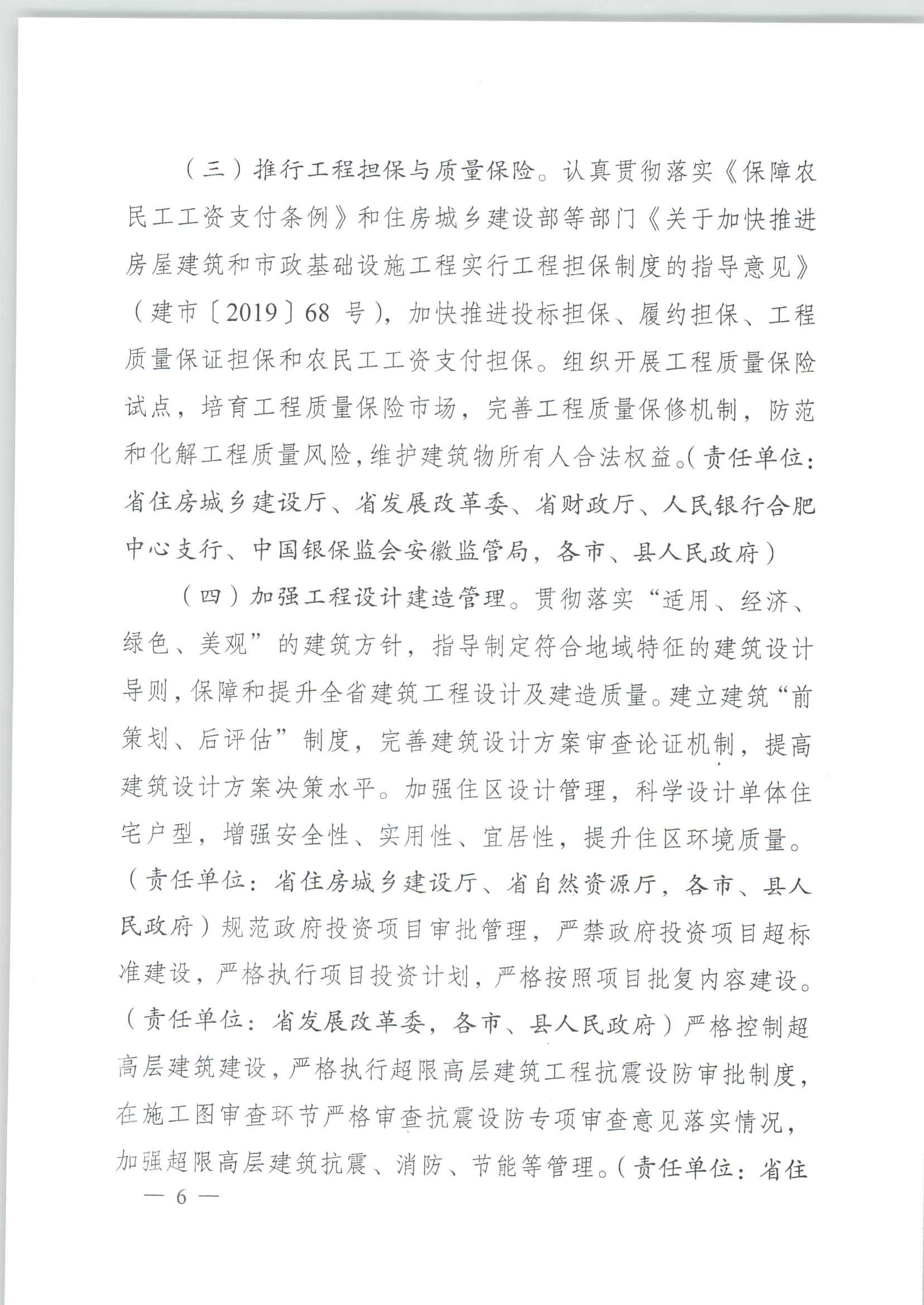 （三）推行工程担保与质量保险。认真贯彻落实《保障农民工工资支付条例》和住房城乡建设部等部门《关于加快推进房屋建筑和市政基础设施工程实行工程担保制度的指导意见》（建市〔2019〕68号），加快推进投标担保、履约担保、工程质量保证担保和农民工工资支付担保。组织开展工程质量保险试点，培育工程质量保险市场，完善工程质量保修机制，防范和化解工程质量风险，维护建筑物所有人合法权益。（责任单位：省住房城乡建设厅、省发展改革委、省财政厅、人民银行合肥中心支行、中国银保监会安徽监管局，各市、县人民政府）

（四）加强工程设计建造管理。贯彻落实“适用、经济、绿色、美观”的建筑方针，指导制定符合地域特征的建筑设计导则，保障和提升全省建筑工程设计及建造质量。建立建筑“前策划、后评估”制度，完善建筑设计方案审查论证机制，提高建筑设计方案决策水平。加强住区设计管理，科学设计单体住宅户型，增强安全性、实用性、宜居性，提升住区环境质量。（责任单位：省住房城乡建设厅、省自然资源厅，各市、县人民政府）规范政府投资项目审批管理，严禁政府投资项目超标准建设，严格执行项目投资计划，严格按照项目批复内容建设。（责任单位：省发展改革委，各市、县人民政府）严格控制超高层建筑建设，严格执行超限高层建筑工程抗震设防审批制度，在施工图审查环节严格审查抗震设防专项审查意见落实情况，加强超限高层建筑抗震、消防、节能等管理。（责任单位：省住

— 6 —